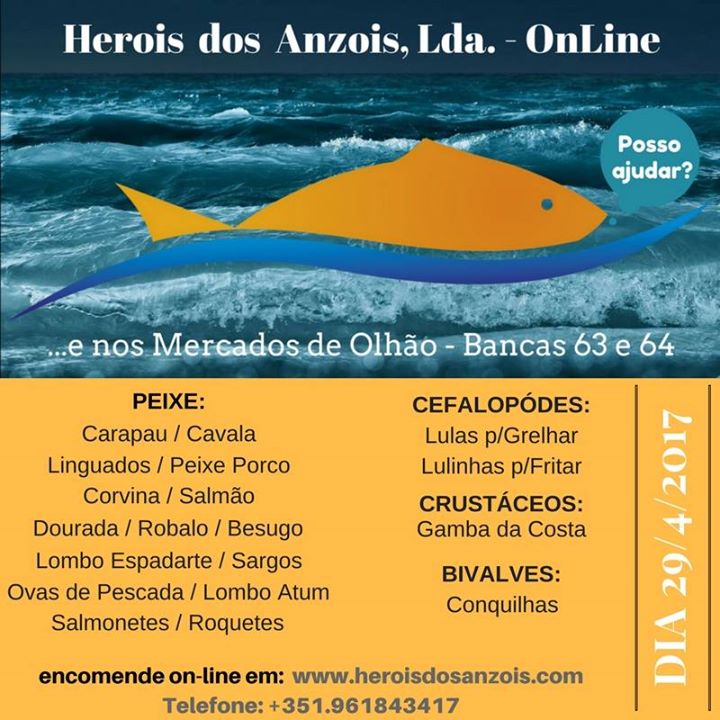 Herois dos Anzois, Lda. - OnLine

Posso ajudar?

...e nos Mercados de Olhão - Bancas 63 e 64

PEIXE:
Carapau / Cavala
Linguados / Peixe Porco
Corvina / Salmão
Dourada / Robalo / Besugo
Lombo Espadarte / Sargos
Ovas de Pescada / Lombo Atum
Salmonetes / Roquetes

CEFALOPÓDES:
Lulas p/Grelhar
Lulinhas p/Fritar

CRUSTÁCEOS:
Gamba da Costa

BIVALVES:
Conquilhas

DIA 29/4/2017

encomende on-line em: www.heroisdosanzois.com
Telefone: +351.961843417